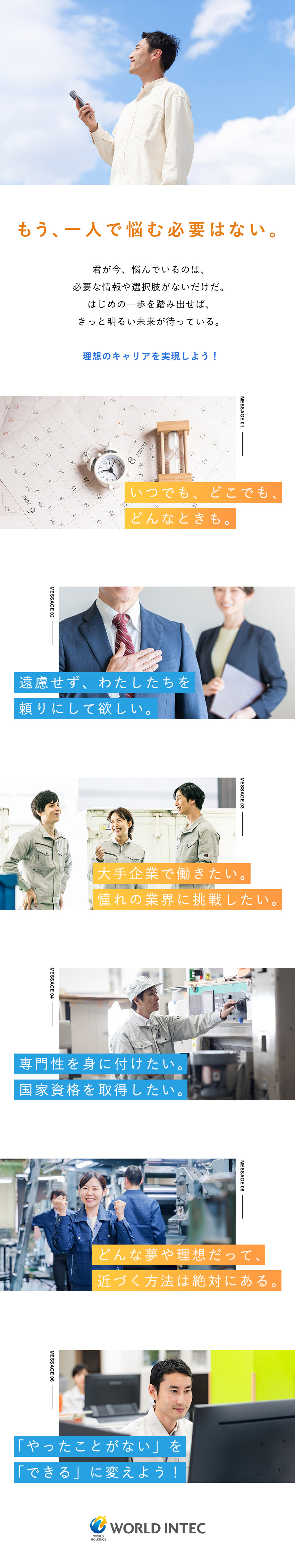 もう、一人で悩む必要はない。

君が今、悩んでいるのは、
必要な情報や選択肢がないだけだ。
はじめの一歩を踏み出せば、
きっと明るい未来が待っている。

理想のキャリアを実現しよう！

MESSAGE 01

いつでも、どこでも、
どんなときも。

MESSAGE 02

遠慮せず、わたしたちを
頼りにして欲しい。

MESSAGE 03

大手企業で働きたい。
憧れの業界に挑戦したい。

MESSAGE 04

専門性を身に付けたい。
国家資格を取得したい。

MESSAGE 05

どんな夢や理想だって、
近づく方法は絶対にある。

MESSAGE 06

「やったことがない」を
「できる」に変えよう！

WORLD HOLDINGS
WORLD INTEC